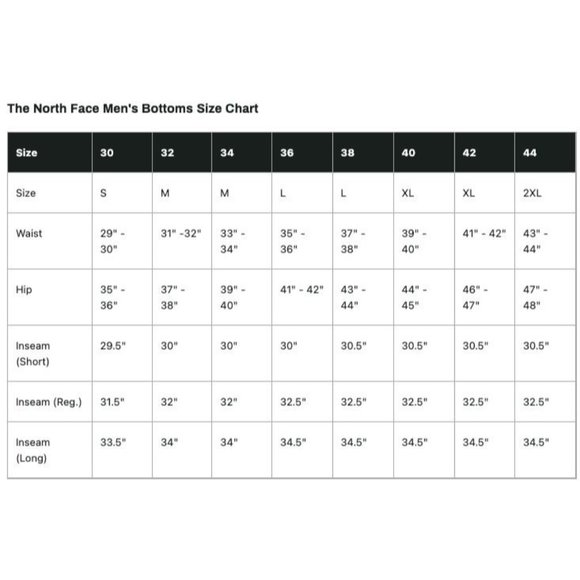 The North Face Men's Bottoms Size Chart

| Size | 30 | 32 | 34 | 36 | 38 | 40 | 42 | 44 |
|---|---|---|---|---|---|---|---|---|
| Size | S | M | M | L | L | XL | XL | 2XL |
| Waist | 29" - 30" | 31" -32" | 33" - 34" | 35" - 36" | 37" - 38" | 39" - 40" | 41" - 42" | 43" - 44" |
| Hip | 35" - 36" | 37" - 38" | 39" - 40" | 41" - 42" | 43" - 44" | 44" - 45" | 46" - 47" | 47" - 48" |
| Inseam (Short) | 29.5" | 30" | 30" | 30" | 30.5" | 30.5" | 30.5" | 30.5" |
| Inseam (Reg.) | 31.5" | 32" | 32" | 32.5" | 32.5" | 32.5" | 32.5" | 32.5" |
| Inseam (Long) | 33.5" | 34" | 34" | 34.5" | 34.5" | 34.5" | 34.5" | 34.5" |